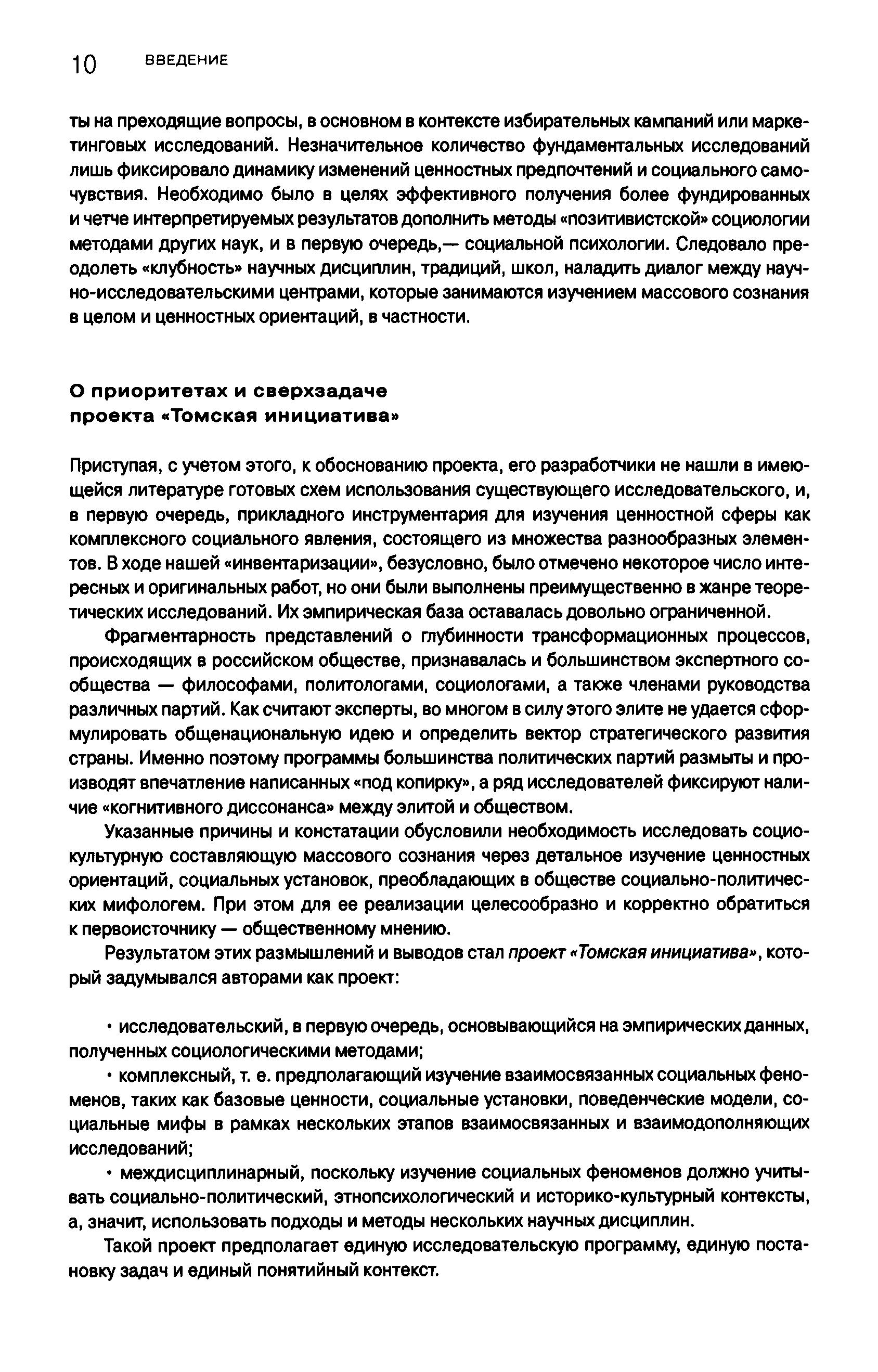 10 ВВЕДЕНИЕ

ты на преходящие вопросы, в основном в контексте избирательных кампаний или маркетинговых исследований. Незначительное количество фундаментальных исследований лишь фиксировало динамику изменений ценностных предпочтений и социального самочувствия. Необходимо было в целях эффективного получения более фундированных и четче интерпретируемых результатов дополнить методы «позитивистской» социологии методами других наук, и в первую очередь,— социальной психологии. Следовало преодолеть «клубность» научных дисциплин, традиций, школ, наладить диалог между научно-исследовательскими центрами, которые занимаются изучением массового сознания в целом и ценностных ориентаций, в частности.

О приоритетах и сверхзадаче проекта «Томская инициатива»

Приступая, с учетом этого, к обоснованию проекта, его разработчики не нашли в имеющейся литературе готовых схем использования существующего исследовательского, и, в первую очередь, прикладного инструментария для изучения ценностной сферы как комплексного социального явления, состоящего из множества разнообразных элементов. В ходе нашей «инвентаризации», безусловно, было отмечено некоторое число интересных и оригинальных работ, но они были выполнены преимущественно в жанре теоретических исследований. Их эмпирическая база оставалась довольно ограниченной.

Фрагментарность представлений о глубинности трансформационных процессов, происходящих в российском обществе, признавалась и большинством экспертного сообщества — философами, политологами, социологами, а также членами руководства различных партий. Как считают эксперты, во многом в силу этого элите не удается сформулировать общенациональную идею и определить вектор стратегического развития страны. Именно поэтому программы большинства политических партий размыты и производят впечатление написанных «под копирку», а ряд исследователей фиксируют наличие «когнитивного диссонанса» между элитой и обществом.

Указанные причины и констатации обусловили необходимость исследовать социокультурную составляющую массового сознания через детальное изучение ценностных ориентаций, социальных установок, преобладающих в обществе социально-политических мифологем. При этом для ее реализации целесообразно и корректно обратиться к первоисточнику — общественному мнению.

Результатом этих размышлений и выводов стал проект «Томская инициатива», который задумывался авторами как проект:

• исследовательский, в первую очередь, основывающийся на эмпирических данных, полученных социологическими методами;

• комплексный, т. е. предполагающий изучение взаимосвязанных социальных феноменов, таких как базовые ценности, социальные установки, поведенческие модели, социальные мифы в рамках нескольких этапов взаимосвязанных и взаимодополняющих исследований;

• междисциплинарный, поскольку изучение социальных феноменов должно учитывать социально-политический, этнопсихологический и историко-культурный контексты, а, значит, использовать подходы и методы нескольких научных дисциплин.

Такой проект предполагает единую исследовательскую программу, единую постановку задач и единый понятийный контекст.